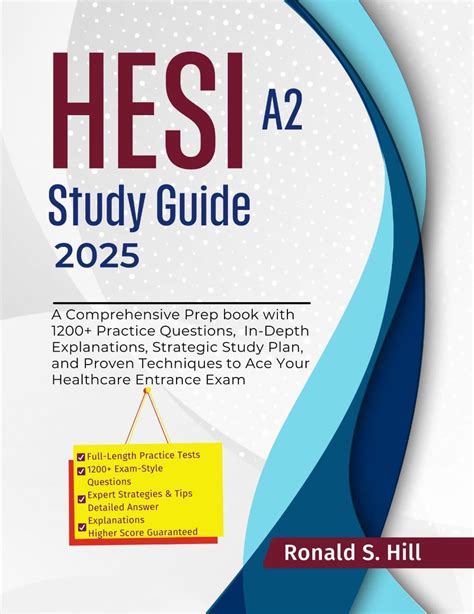 HESI A2

Study Guide

2025

A Comprehensive Prep book with 1200+ Practice Questions, In-Depth Explanations, Strategic Study Plan, and Proven Techniques to Ace Your Healthcare Entrance Exam

☑ Full-Length Practice Tests
☑ 1200+ Exam-Style Questions
☑ Expert Strategies & Tips Detailed Answer Explanations
☑ Higher Score Guaranteed

Ronald S. Hill